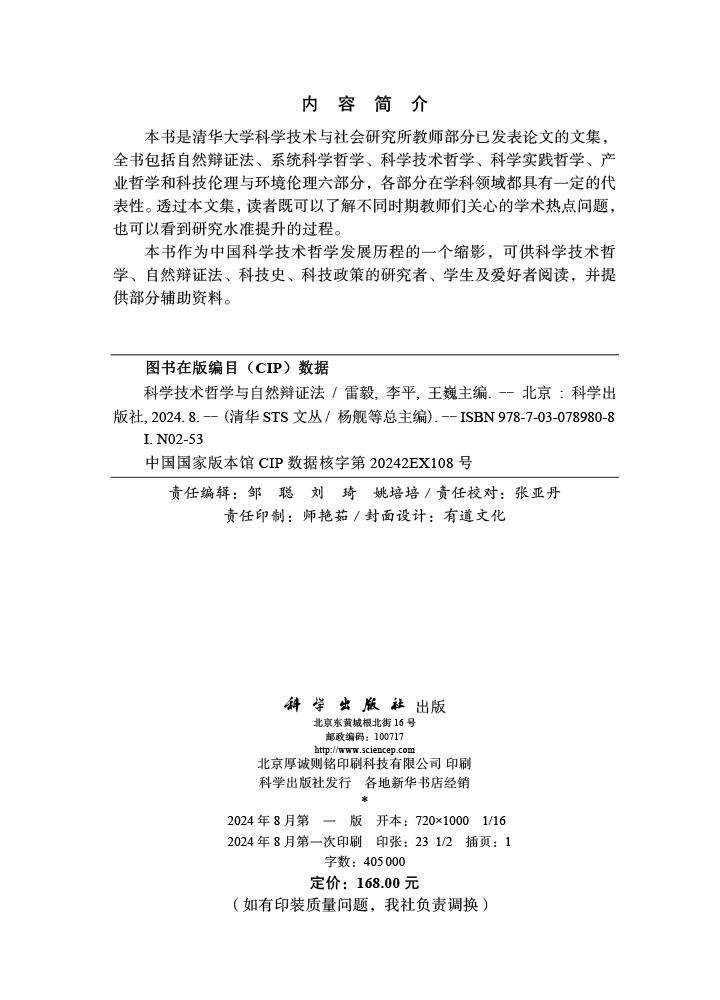 内 容 简 介

本书是清华大学科学技术与社会研究所教师部分已发表论文的文集，全书包括自然辩证法、系统科学哲学、科学技术哲学、科学实践哲学、产业哲学和科技伦理与环境伦理六部分，各部分在学科领域都具有一定的代表性。透过本文集，读者既可以了解不同时期教师们关心的学术热点问题，也可以看到研究水准提升的过程。

本书作为中国科学技术哲学发展历程的一个缩影，可供科学技术哲学、自然辩证法、科技史、科技政策的研究者、学生及爱好者阅读，并提供部分辅助资料。

图书在版编目（CIP）数据

科学技术哲学与自然辩证法 / 雷毅, 李平, 王巍主编. -- 北京 : 科学出版社, 2024. 8. --（清华 STS 文丛 / 杨舰等总主编）. -- ISBN 978-7-03-078980-8

I. N02-53

中国国家版本馆 CIP 数据核字第 20242EX108 号

责任编辑：邹 聪 刘 琦 姚培培 / 责任校对：张亚丹
责任印制：师艳茹 / 封面设计：有道文化

科学出版社 出版
北京东黄城根北街 16 号
邮政编码：100717
http://www.sciencep.com
北京厚诚则铭印刷科技有限公司 印刷
科学出版社发行 各地新华书店经销
*
2024 年 8 月第 一 版 开本：720×1000 1/16
2024 年 8 月第一次印刷 印张：23 1/2 插页：1
字数：405 000
定价：168.00 元
（如有印装质量问题，我社负责调换）